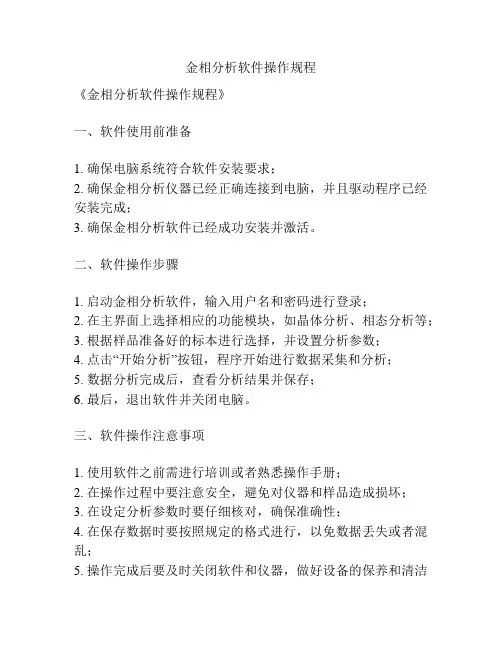 金相分析软件操作规程

《金相分析软件操作规程》

一、软件使用前准备

1. 确保电脑系统符合软件安装要求；
2. 确保金相分析仪器已经正确连接到电脑，并且驱动程序已经安装完成；
3. 确保金相分析软件已经成功安装并激活。

二、软件操作步骤

1. 启动金相分析软件，输入用户名和密码进行登录；
2. 在主界面上选择相应的功能模块，如晶体分析、相态分析等；
3. 根据样品准备好的标本进行选择，并设置分析参数；
4. 点击“开始分析”按钮，程序开始进行数据采集和分析；
5. 数据分析完成后，查看分析结果并保存；
6. 最后，退出软件并关闭电脑。

三、软件操作注意事项

1. 使用软件之前需进行培训或者熟悉操作手册；
2. 在操作过程中要注意安全，避免对仪器和样品造成损坏；
3. 在设定分析参数时要仔细核对，确保准确性；
4. 在保存数据时要按照规定的格式进行，以免数据丢失或者混乱；
5. 操作完成后要及时关闭软件和仪器，做好设备的保养和清洁